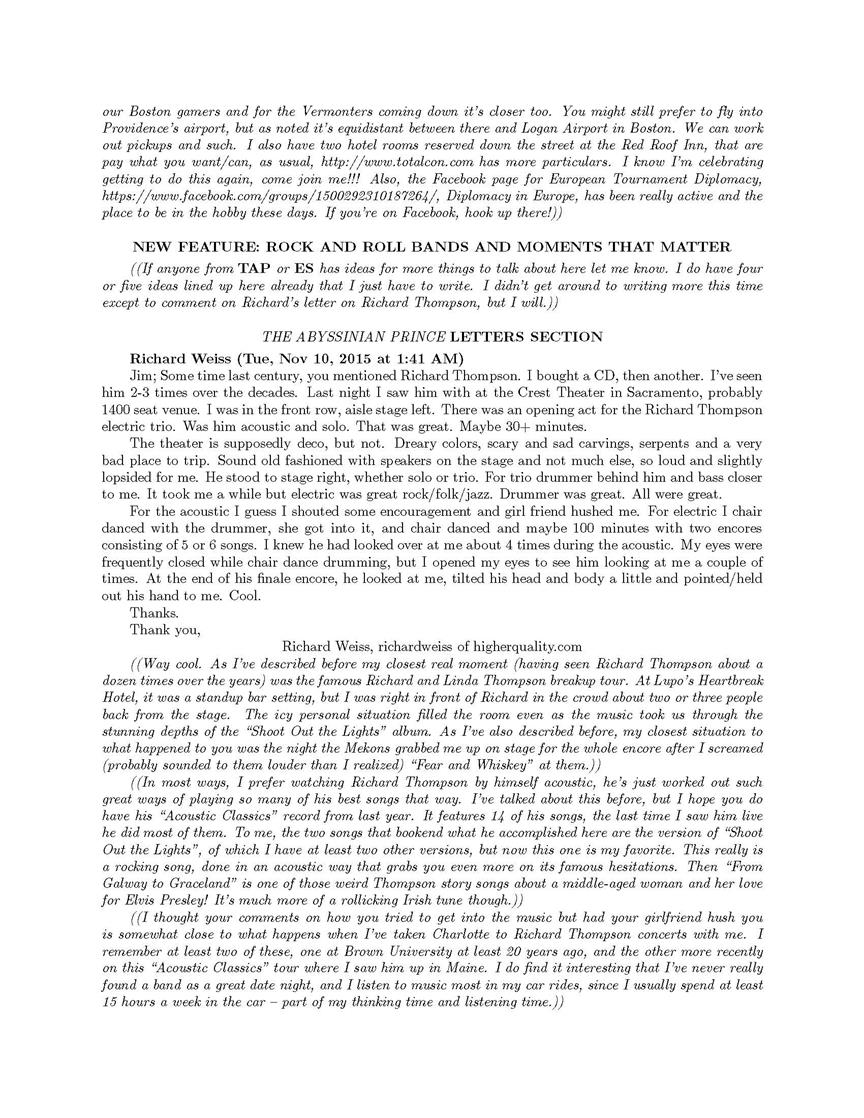 our Boston gamers and for the Vermonters coming down it's closer too. You might still prefer to fly into Providence's airport, but as noted it's equidistant between there and Logan Airport in Boston. We can work out pickups and such. I also have two hotel rooms reserved down the street at the Red Roof Inn, that are pay what you want/can, as usual, http://www.totalcon.com has more particulars. I know I'm celebrating getting to do this again, come join me!!! Also, the Facebook page for European Tournament Diplomacy, https://www.facebook.com/groups/1500292310187264/, Diplomacy in Europe, has been really active and the place to be in the hobby these days. If you're on Facebook, hook up there!))

NEW FEATURE: ROCK AND ROLL BANDS AND MOMENTS THAT MATTER

((If anyone from TAP or ES has ideas for more things to talk about here let me know. I do have four or five ideas lined up here already that I just have to write. I didn't get around to writing more this time except to comment on Richard's letter on Richard Thompson, but I will.))

THE ABYSSINIAN PRINCE LETTERS SECTION

Richard Weiss (Tue, Nov 10, 2015 at 1:41 AM)

Jim; Some time last century, you mentioned Richard Thompson. I bought a CD, then another. I've seen him 2-3 times over the decades. Last night I saw him with at the Crest Theater in Sacramento, probably 1400 seat venue. I was in the front row, aisle stage left. There was an opening act for the Richard Thompson electric trio. Was him acoustic and solo. That was great. Maybe 30+ minutes.

The theater is supposedly deco, but not. Dreary colors, scary and sad carvings, serpents and a very bad place to trip. Sound old fashioned with speakers on the stage and not much else, so loud and slightly lopsided for me. He stood to stage right, whether solo or trio. For trio drummer behind him and bass closer to me. It took me a while but electric was great rock/folk/jazz. Drummer was great. All were great.

For the acoustic I guess I shouted some encouragement and girl friend hushed me. For electric I chair danced with the drummer, she got into it, and chair danced and maybe 100 minutes with two encores consisting of 5 or 6 songs. I knew he had looked over at me about 4 times during the acoustic. My eyes were frequently closed while chair dance drumming, but I opened my eyes to see him looking at me a couple of times. At the end of his finale encore, he looked at me, tilted his head and body a little and pointed/held out his hand to me. Cool.

Thanks.

Thank you,

Richard Weiss, richardweiss of higherquality.com

((Way cool. As I've described before my closest real moment (having seen Richard Thompson about a dozen times over the years) was the famous Richard and Linda Thompson breakup tour. At Lupo's Heartbreak Hotel, it was a standup bar setting, but I was right in front of Richard in the crowd about two or three people back from the stage. The icy personal situation filled the room even as the music took us through the stunning depths of the "Shoot Out the Lights" album. As I've also described before, my closest situation to what happened to you was the night the Mekons grabbed me up on stage for the whole encore after I screamed (probably sounded to them louder than I realized) "Fear and Whiskey" at them.))

((In most ways, I prefer watching Richard Thompson by himself acoustic, he's just worked out such great ways of playing so many of his best songs that way. I've talked about this before, but I hope you do have his "Acoustic Classics" record from last year. It features 14 of his songs, the last time I saw him live he did most of them. To me, the two songs that bookend what he accomplished here are the version of "Shoot Out the Lights", of which I have at least two other versions, but now this one is my favorite. This really is a rocking song, done in an acoustic way that grabs you even more on its famous hesitations. Then "From Galway to Graceland" is one of those weird Thompson story songs about a middle-aged woman and her love for Elvis Presley! It's much more of a rollicking Irish tune though.))

((I thought your comments on how you tried to get into the music but had your girlfriend hush you is somewhat close to what happens when I've taken Charlotte to Richard Thompson concerts with me. I remember at least two of these, one at Brown University at least 20 years ago, and the other more recently on this "Acoustic Classics" tour where I saw him up in Maine. I do find it interesting that I've never really found a band as a great date night, and I listen to music most in my car rides, since I usually spend at least 15 hours a week in the car – part of my thinking time and listening time.))